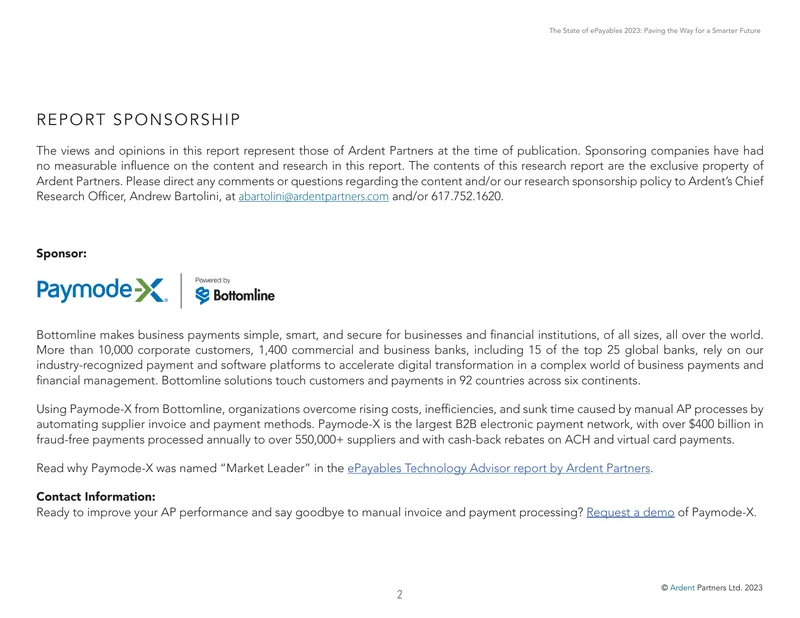 The State of ePayables 2023: Paving the Way for a Smarter Future

REPORT SPONSORSHIP

The views and opinions in this report represent those of Ardent Partners at the time of publication. Sponsoring companies have had no measurable influence on the content and research in this report. The contents of this research report are the exclusive property of Ardent Partners. Please direct any comments or questions regarding the content and/or our research sponsorship policy to Ardent's Chief Research Officer, Andrew Bartolini, at abartolini@ardentpartners.com and/or 617.752.1620.

Sponsor:

Paymode-X

Powered by
Bottomline

Bottomline makes business payments simple, smart, and secure for businesses and financial institutions, of all sizes, all over the world. More than 10,000 corporate customers, 1,400 commercial and business banks, including 15 of the top 25 global banks, rely on our industry-recognized payment and software platforms to accelerate digital transformation in a complex world of business payments and financial management. Bottomline solutions touch customers and payments in 92 countries across six continents.

Using Paymode-X from Bottomline, organizations overcome rising costs, inefficiencies, and sunk time caused by manual AP processes by automating supplier invoice and payment methods. Paymode-X is the largest B2B electronic payment network, with over $400 billion in fraud-free payments processed annually to over 550,000+ suppliers and with cash-back rebates on ACH and virtual card payments.

Read why Paymode-X was named "Market Leader" in the ePayables Technology Advisor report by Ardent Partners.

Contact Information:
Ready to improve your AP performance and say goodbye to manual invoice and payment processing? Request a demo of Paymode-X.

2

© Ardent Partners Ltd. 2023